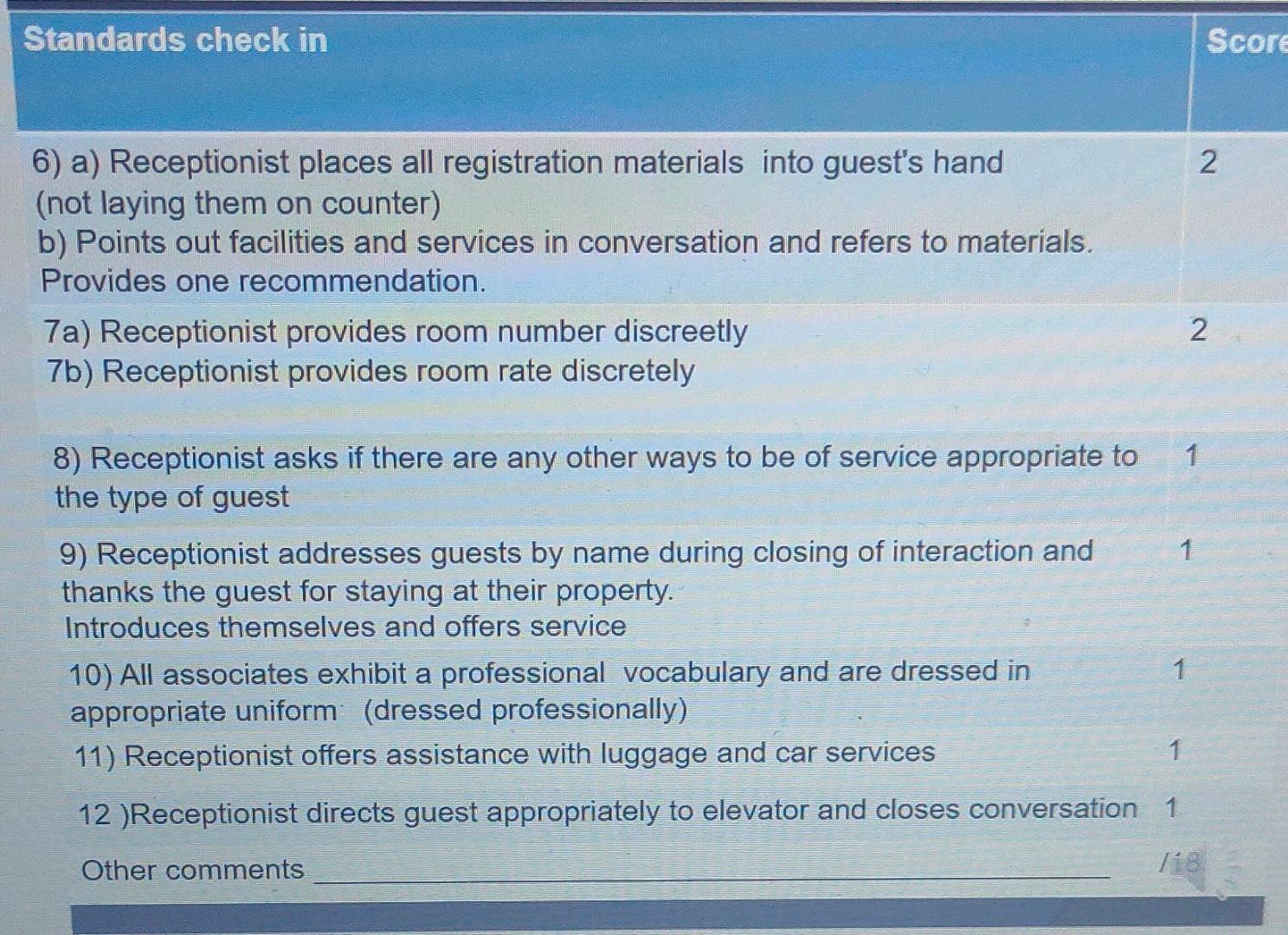 | Standards check in | Score |
|---|---|
| 6) a) Receptionist places all registration materials into guest's hand (not laying them on counter) b) Points out facilities and services in conversation and refers to materials. Provides one recommendation. | 2 |
| 7a) Receptionist provides room number discreetly 7b) Receptionist provides room rate discretely | 2 |
| 8) Receptionist asks if there are any other ways to be of service appropriate to the type of guest | 1 |
| 9) Receptionist addresses guests by name during closing of interaction and thanks the guest for staying at their property. Introduces themselves and offers service | 1 |
| 10) All associates exhibit a professional vocabulary and are dressed in appropriate uniform (dressed professionally) | 1 |
| 11) Receptionist offers assistance with luggage and car services | 1 |
| 12 )Receptionist directs guest appropriately to elevator and closes conversation | 1 |
| Other comments ____ | /18 |